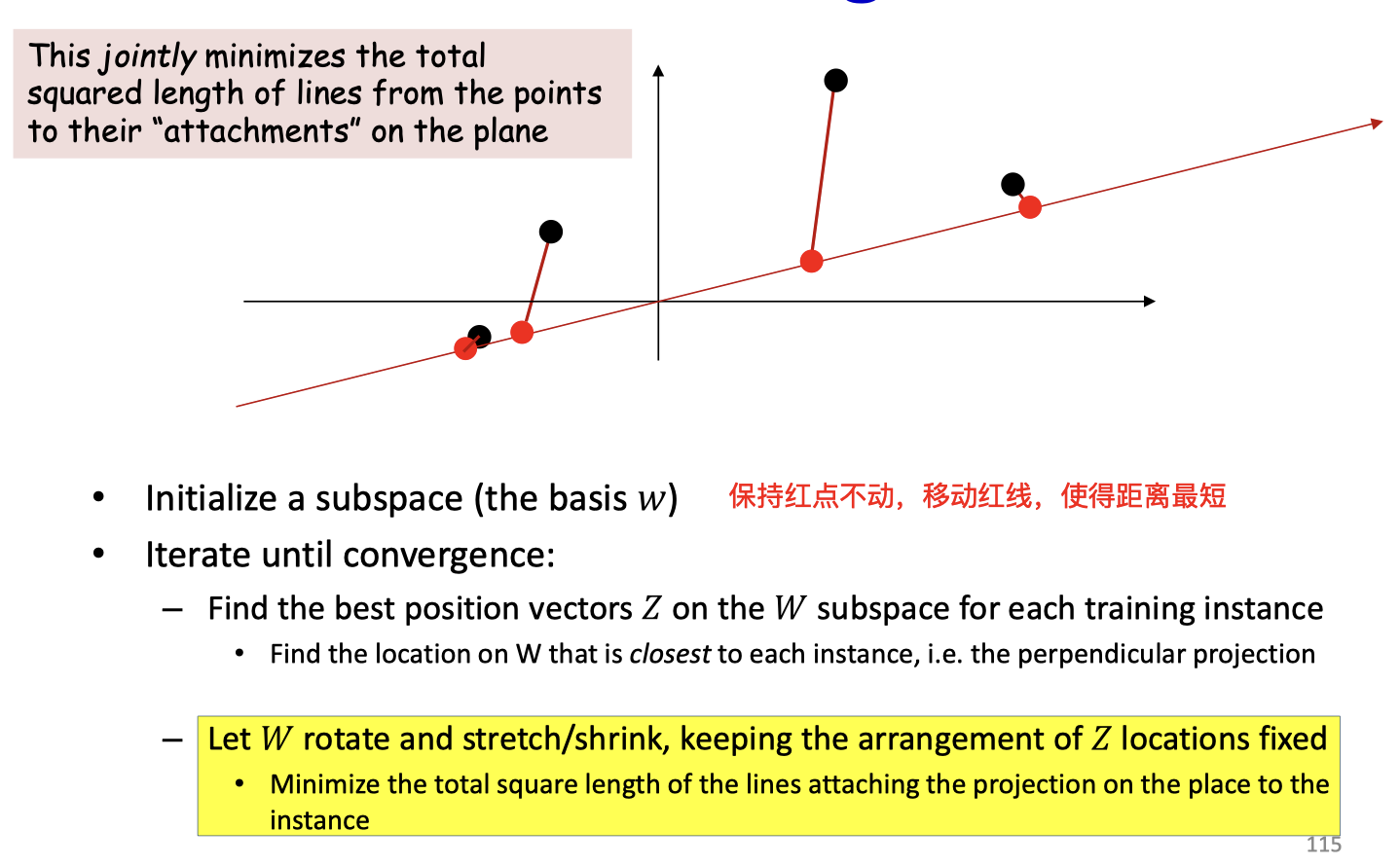 This jointly minimizes the total squared length of lines from the points to their "attachments" on the plane

• Initialize a subspace (the basis $w$)

保持红点不动，移动红线，使得距离最短

• Iterate until convergence:

- Find the best position vectors $Z$ on the $W$ subspace for each training instance

• Find the location on W that is closest to each instance, i.e. the perpendicular projection

- Let $W$ rotate and stretch/shrink, keeping the arrangement of $Z$ locations fixed

• Minimize the total square length of the lines attaching the projection on the place to the instance

115